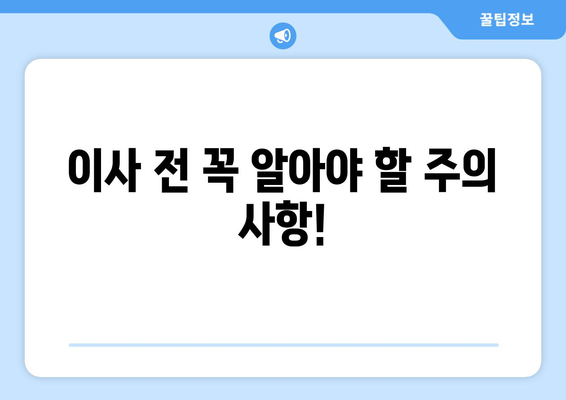 꿀팁정보

이사 전 꼭 알아야 할 주의사항!